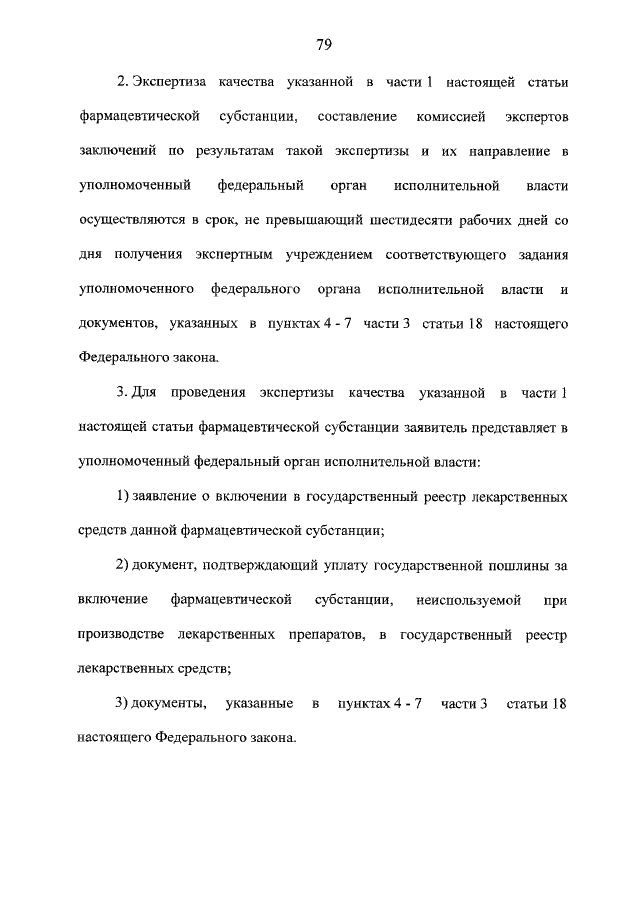 79

2. Экспертиза качества указанной в части 1 настоящей статьи фармацевтической субстанции, составление комиссией экспертов заключений по результатам такой экспертизы и их направление в уполномоченный федеральный орган исполнительной власти осуществляются в срок, не превышающий шестидесяти рабочих дней со дня получения экспертным учреждением соответствующего задания уполномоченного федерального органа исполнительной власти и документов, указанных в пунктах 4 - 7 части 3 статьи 18 настоящего Федерального закона.

3. Для проведения экспертизы качества указанной в части 1 настоящей статьи фармацевтической субстанции заявитель представляет в уполномоченный федеральный орган исполнительной власти:

1) заявление о включении в государственный реестр лекарственных средств данной фармацевтической субстанции;

2) документ, подтверждающий уплату государственной пошлины за включение фармацевтической субстанции, неиспользуемой при производстве лекарственных препаратов, в государственный реестр лекарственных средств;

3) документы, указанные в пунктах 4 - 7 части 3 статьи 18 настоящего Федерального закона.